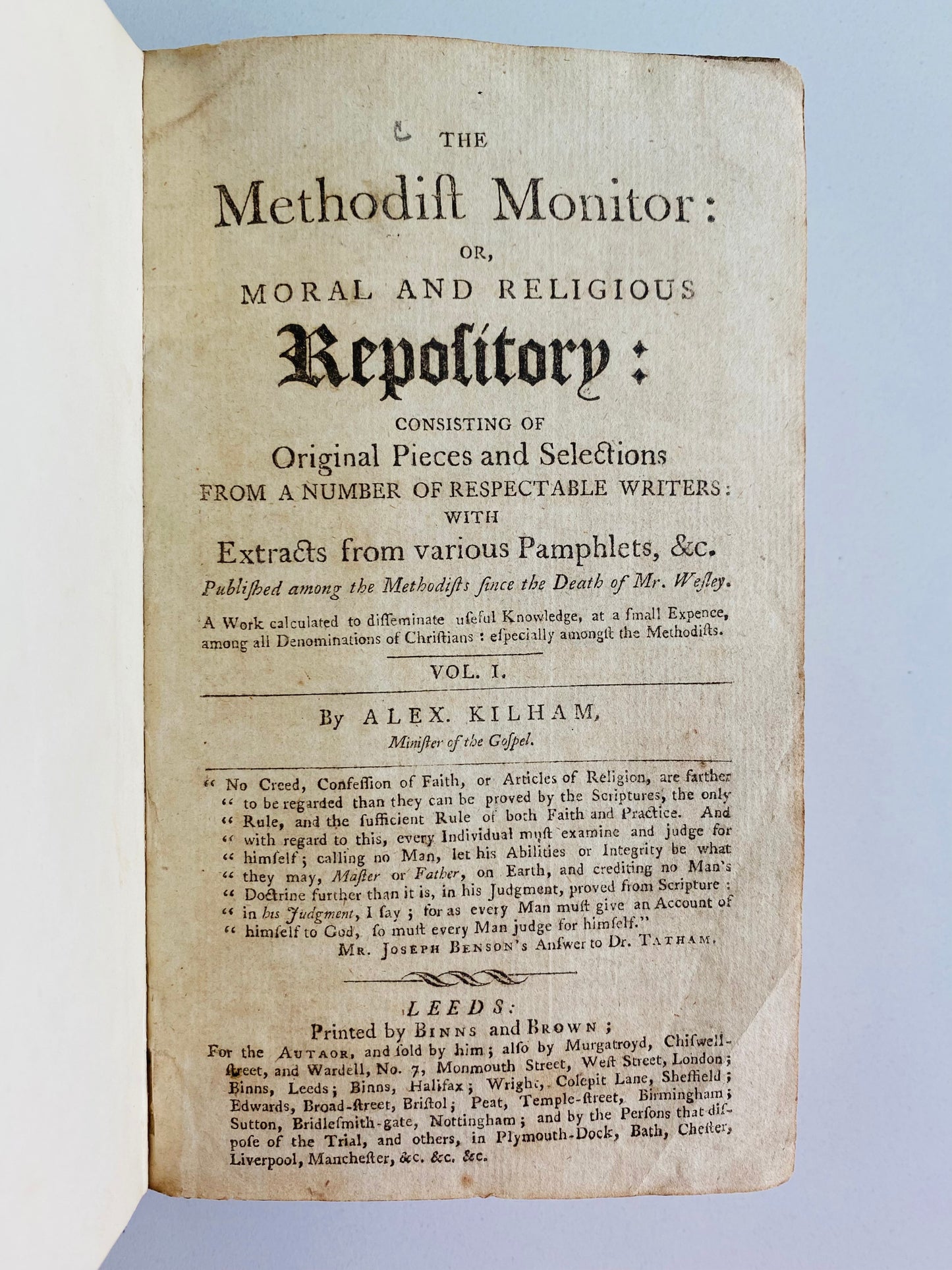 THE

Methodist Monitor:

OR,

MORAL AND RELIGIOUS

Repository:

CONSISTING OF

Original Pieces and Selections

FROM A NUMBER OF RESPECTABLE WRITERS:

WITH

Extracts from various Pamphlets, &c.

Published among the Methodists since the Death of Mr. Wesley.

A Work calculated to disseminate useful Knowledge, at a small Expence, among all Denominations of Christians: especially amongst the Methodists.

VOL. I.

By ALEX. KILHAM,

Minister of the Gospel.

" No Creed, Confession of Faith, or Articles of Religion, are farther " to be regarded than they can be proved by the Scriptures, the only " Rule, and the sufficient Rule of both Faith and Practice. And " with regard to this, every Individual must examine and judge for " himself; calling no Man, let his Abilities or Integrity be what " they may, Master or Father, on Earth, and crediting no Man's " Doctrine further than it is, in his Judgment, proved from Scripture: " in his Judgment, I say; for as every Man must give an Account of " himself to God, so must every Man judge for himself."

MR. JOSEPH BENSON's Answer to Dr. TATHAM.

LEEDS:

Printed by BINNS and BROWN;

For the AUTAOR, and sold by him; also by Murgatroyd, Chiswell-street, and Wardell, No. 7, Monmouth Street, West Street, London; Binns, Leeds; Binns, Halifax; Wright, Colepit Lane, Sheffield; Edwards, Broad-street, Bristol; Peat, Temple-street, Birmingham; Sutton, Bridlesmith-gate, Nottingham; and by the Persons that dispose of the Trial, and others, in Plymouth-Dock, Bath, Chester, Liverpool, Manchester, &c. &c. &c.